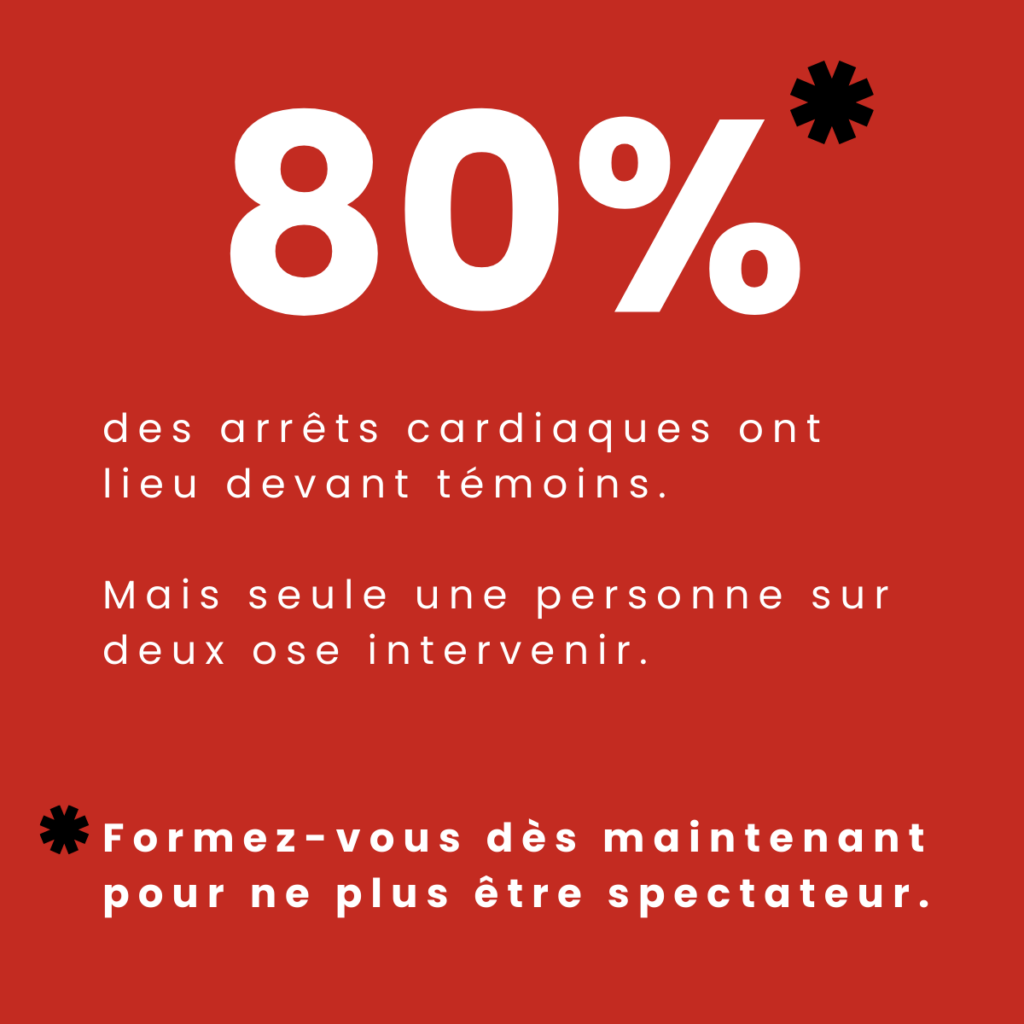 80%*

des arrêts cardiaques ont lieu devant témoins.

Mais seule une personne sur deux ose intervenir.

* Formez-vous dès maintenant pour ne plus être spectateur.